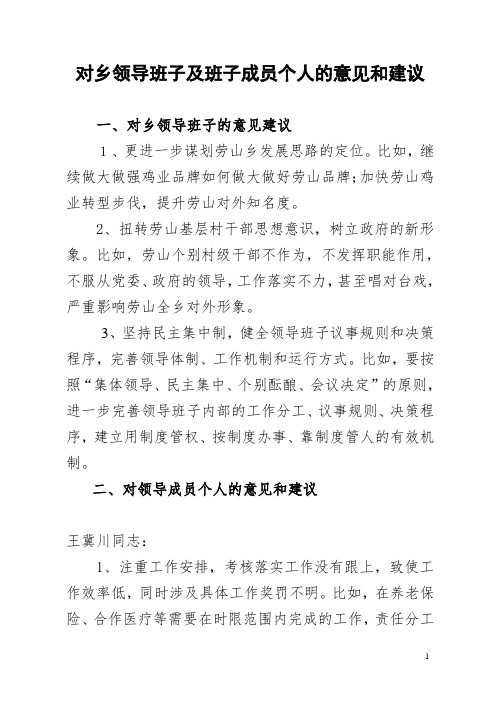 对乡领导班子及班子成员个人的意见和建议

一、对乡领导班子的意见建议

1、更进一步谋划劳山乡发展思路的定位。比如，继续做大做强鸡业品牌如何做大做好劳山品牌;加快劳山鸡业转型步伐，提升劳山对外知名度。

2、扭转劳山基层村干部思想意识，树立政府的新形象。比如，劳山个别村级干部不作为，不发挥职能作用，不服从党委、政府的领导，工作落实不力，甚至唱对台戏，严重影响劳山全乡对外形象。

3、坚持民主集中制，健全领导班子议事规则和决策程序，完善领导体制、工作机制和运行方式。比如，要按照“集体领导、民主集中、个别酝酿、会议决定”的原则，进一步完善领导班子内部的工作分工、议事规则、决策程序，建立用制度管权、按制度办事、靠制度管人的有效机制。

二、对领导成员个人的意见和建议

王冀川同志:

1、注重工作安排，考核落实工作没有跟上，致使工作效率低，同时涉及具体工作奖罚不明。比如，在养老保险、合作医疗等需要在时限范围内完成的工作，责任分工

1